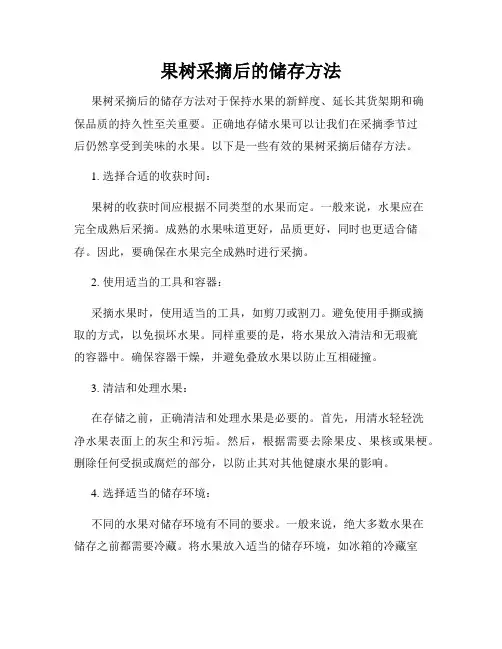 果树采摘后的储存方法

果树采摘后的储存方法对于保持水果的新鲜度、延长其货架期和确保品质的持久性至关重要。正确地存储水果可以让我们在采摘季节过后仍然享受到美味的水果。以下是一些有效的果树采摘后储存方法。

1. 选择合适的收获时间：

果树的收获时间应根据不同类型的水果而定。一般来说，水果应在完全成熟后采摘。成熟的水果味道更好，品质更好，同时也更适合储存。因此，要确保在水果完全成熟时进行采摘。

2. 使用适当的工具和容器：

采摘水果时，使用适当的工具，如剪刀或割刀。避免使用手撕或摘取的方式，以免损坏水果。同样重要的是，将水果放入清洁和无瑕疵的容器中。确保容器干燥，并避免叠放水果以防止互相碰撞。

3. 清洁和处理水果：

在存储之前，正确清洁和处理水果是必要的。首先，用清水轻轻洗净水果表面上的灰尘和污垢。然后，根据需要去除果皮、果核或果梗。删除任何受损或腐烂的部分，以防止其对其他健康水果的影响。

4. 选择适当的储存环境：

不同的水果对储存环境有不同的要求。一般来说，绝大多数水果在储存之前都需要冷藏。将水果放入适当的储存环境，如冰箱的冷藏室